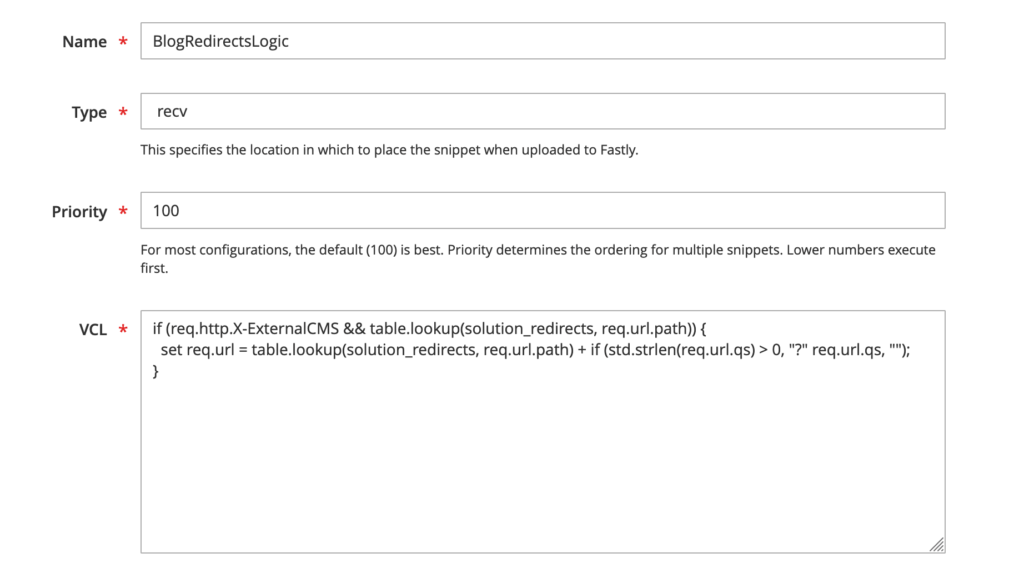 Name *
BlogRedirectsLogic

Type *
recv
This specifies the location in which to place the snippet when uploaded to Fastly.

Priority *
100
For most configurations, the default (100) is best. Priority determines the ordering for multiple snippets. Lower numbers execute first.

VCL *
if (req.http.X-ExternalCMS && table.lookup(solution_redirects, req.url.path)) {
set req.url = table.lookup(solution_redirects, req.url.path) + if (std.strlen(req.url.qs) > 0, "?" req.url.qs, "");
}